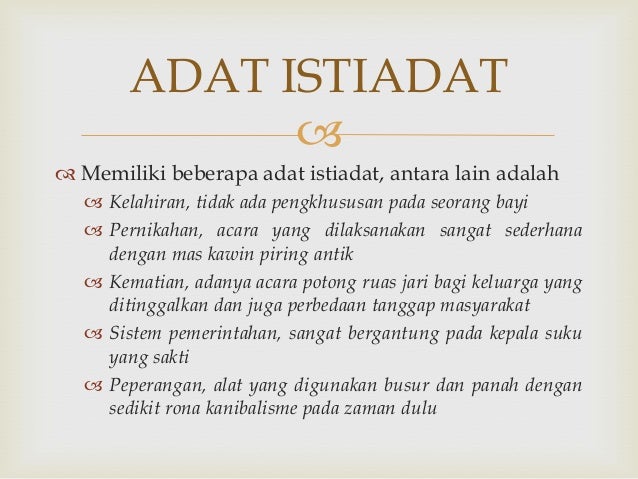 ADAT ISTIADAT

Memiliki beberapa adat istiadat, antara lain adalah

Kelahiran, tidak ada pengkhususan pada seorang bayi

Pernikahan, acara yang dilaksanakan sangat sederhana dengan mas kawin piring antik

Kematian, adanya acara potong ruas jari bagi keluarga yang ditinggalkan dan juga perbedaan tanggap masyarakat

Sistem pemerintahan, sangat bergantung pada kepala suku yang sakti

Peperangan, alat yang digunakan busur dan panah dengan sedikit rona kanibalisme pada zaman dulu